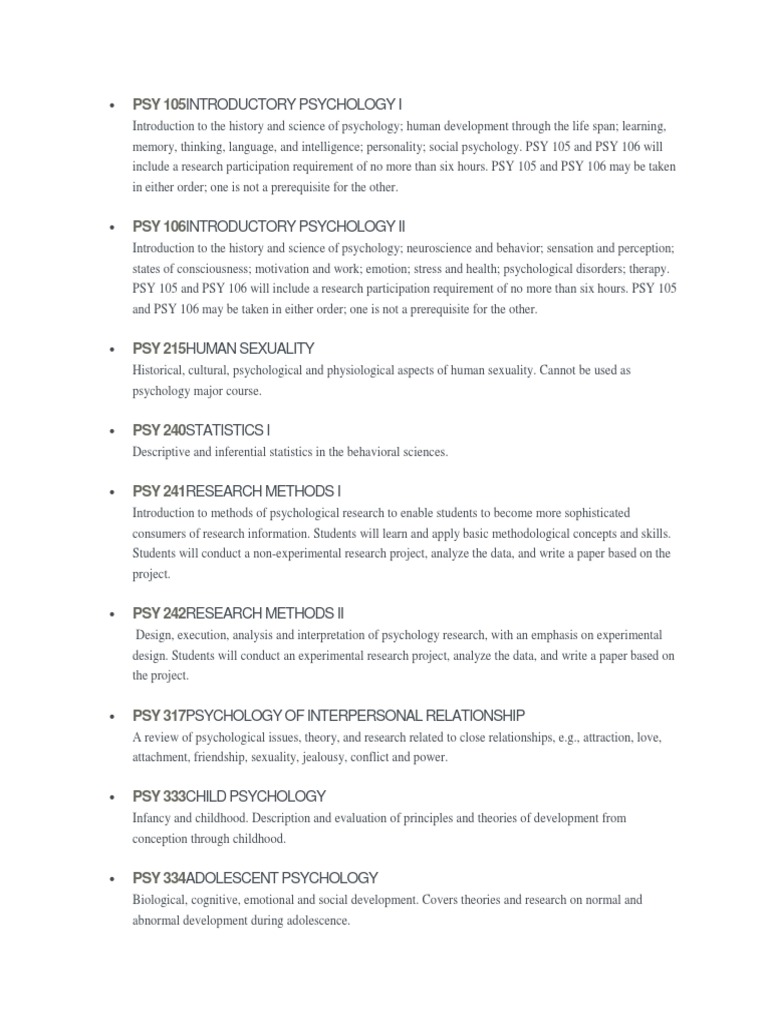 • PSY 105INTRODUCTORY PSYCHOLOGY I
Introduction to the history and science of psychology; human development through the life span; learning, memory, thinking, language, and intelligence; personality; social psychology. PSY 105 and PSY 106 will include a research participation requirement of no more than six hours. PSY 105 and PSY 106 may be taken in either order; one is not a prerequisite for the other.

• PSY 106INTRODUCTORY PSYCHOLOGY II
Introduction to the history and science of psychology; neuroscience and behavior; sensation and perception; states of consciousness; motivation and work; emotion; stress and health; psychological disorders; therapy. PSY 105 and PSY 106 will include a research participation requirement of no more than six hours. PSY 105 and PSY 106 may be taken in either order; one is not a prerequisite for the other.

• PSY 215HUMAN SEXUALITY
Historical, cultural, psychological and physiological aspects of human sexuality. Cannot be used as psychology major course.

• PSY 240STATISTICS I
Descriptive and inferential statistics in the behavioral sciences.

• PSY 241RESEARCH METHODS I
Introduction to methods of psychological research to enable students to become more sophisticated consumers of research information. Students will learn and apply basic methodological concepts and skills. Students will conduct a non-experimental research project, analyze the data, and write a paper based on the project.

• PSY 242RESEARCH METHODS II
Design, execution, analysis and interpretation of psychology research, with an emphasis on experimental design. Students will conduct an experimental research project, analyze the data, and write a paper based on the project.

• PSY 317PSYCHOLOGY OF INTERPERSONAL RELATIONSHIP
A review of psychological issues, theory, and research related to close relationships, e.g., attraction, love, attachment, friendship, sexuality, jealousy, conflict and power.

• PSY 333CHILD PSYCHOLOGY
Infancy and childhood. Description and evaluation of principles and theories of development from conception through childhood.

• PSY 334ADOLESCENT PSYCHOLOGY
Biological, cognitive, emotional and social development. Covers theories and research on normal and abnormal development during adolescence.